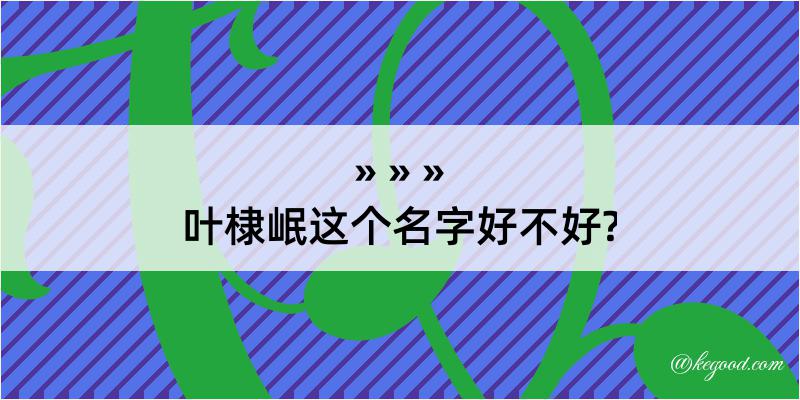 » » »
叶棣岷这个名字好不好?

@kegood.com